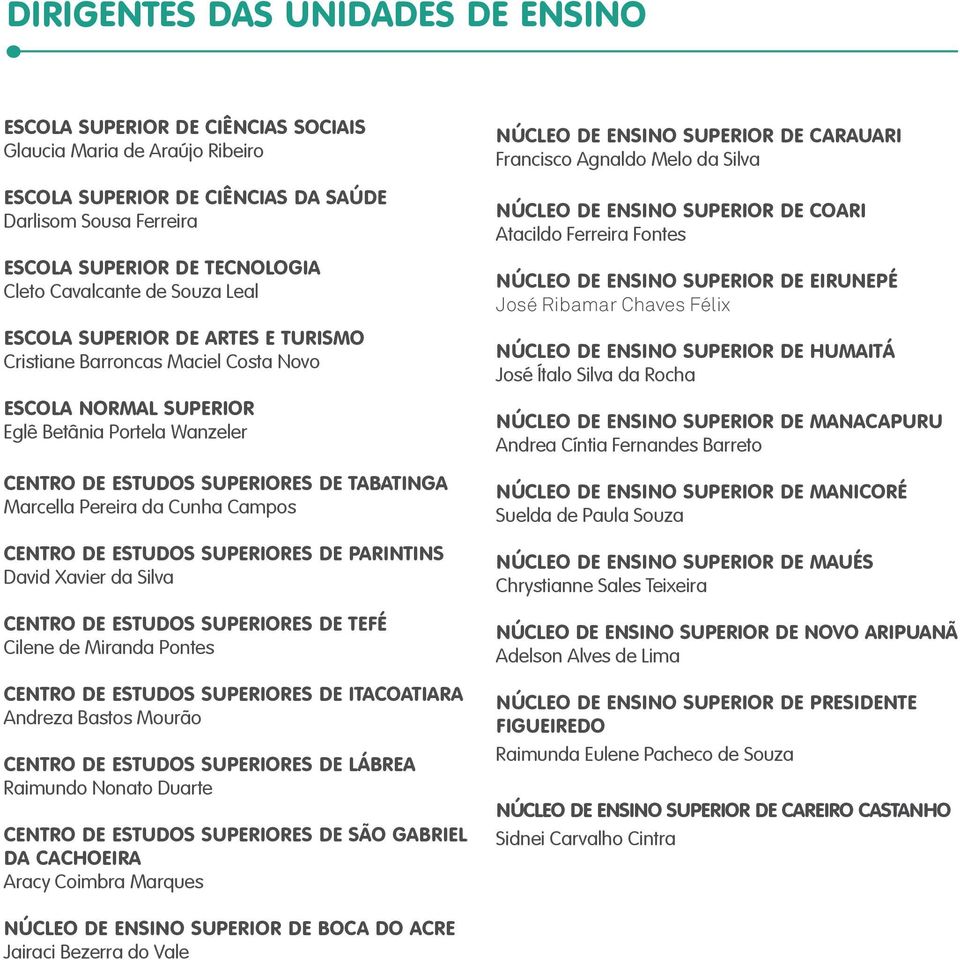 DIRIGENTES DAS UNIDADES DE ENSINO

ESCOLA SUPERIOR DE CIÊNCIAS SOCIAIS
Glaucia Maria de Araújo Ribeiro

ESCOLA SUPERIOR DE CIÊNCIAS DA SAÚDE
Darlisom Sousa Ferreira

ESCOLA SUPERIOR DE TECNOLOGIA
Cleto Cavalcante de Souza Leal

ESCOLA SUPERIOR DE ARTES E TURISMO
Cristiane Barroncas Maciel Costa Novo

ESCOLA NORMAL SUPERIOR
Eglê Betânia Portela Wanzeler

CENTRO DE ESTUDOS SUPERIORES DE TABATINGA
Marcella Pereira da Cunha Campos

CENTRO DE ESTUDOS SUPERIORES DE PARINTINS
David Xavier da Silva

CENTRO DE ESTUDOS SUPERIORES DE TEFÉ
Cilene de Miranda Pontes

CENTRO DE ESTUDOS SUPERIORES DE ITACOATIARA
Andreza Bastos Mourão

CENTRO DE ESTUDOS SUPERIORES DE LÁBREA
Raimundo Nonato Duarte

CENTRO DE ESTUDOS SUPERIORES DE SÃO GABRIEL DA CACHOEIRA
Aracy Coimbra Marques

NÚCLEO DE ENSINO SUPERIOR DE BOCA DO ACRE
Jairaci Bezerra do Vale

NÚCLEO DE ENSINO SUPERIOR DE CARAUARI
Francisco Agnaldo Melo da Silva

NÚCLEO DE ENSINO SUPERIOR DE COARI
Atacildo Ferreira Fontes

NÚCLEO DE ENSINO SUPERIOR DE EIRUNEPÉ
José Ribamar Chaves Félix

NÚCLEO DE ENSINO SUPERIOR DE HUMAITÁ
José Ítalo Silva da Rocha

NÚCLEO DE ENSINO SUPERIOR DE MANACAPURU
Andrea Cíntia Fernandes Barreto

NÚCLEO DE ENSINO SUPERIOR DE MANICORÉ
Suelda de Paula Souza

NÚCLEO DE ENSINO SUPERIOR DE MAUÉS
Chrystianne Sales Teixeira

NÚCLEO DE ENSINO SUPERIOR DE NOVO ARIPUANÃ
Adelson Alves de Lima

NÚCLEO DE ENSINO SUPERIOR DE PRESIDENTE FIGUEIREDO
Raimunda Eulene Pacheco de Souza

NÚCLEO DE ENSINO SUPERIOR DE CAREIRO CASTANHO
Sidnei Carvalho Cintra